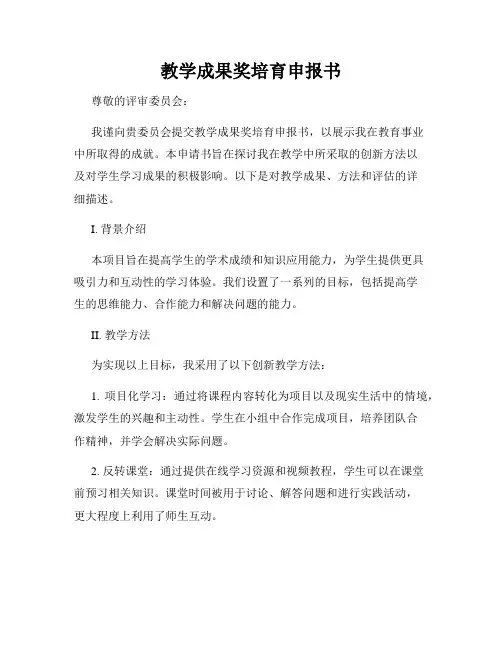 教学成果奖培育申报书

尊敬的评审委员会：

我谨向贵委员会提交教学成果奖培育申报书，以展示我在教育事业中所取得的成就。本申请书旨在探讨我在教学中所采取的创新方法以及对学生学习成果的积极影响。以下是对教学成果、方法和评估的详细描述。

I. 背景介绍

本项目旨在提高学生的学术成绩和知识应用能力，为学生提供更具吸引力和互动性的学习体验。我们设置了一系列的目标，包括提高学生的思维能力、合作能力和解决问题的能力。

II. 教学方法

为实现以上目标，我采用了以下创新教学方法：

1. 项目化学习：通过将课程内容转化为项目以及现实生活中的情境，激发学生的兴趣和主动性。学生在小组中合作完成项目，培养团队合作精神，并学会解决实际问题。

2. 反转课堂：通过提供在线学习资源和视频教程，学生可以在课堂前预习相关知识。课堂时间被用于讨论、解答问题和进行实践活动，更大程度上利用了师生互动。